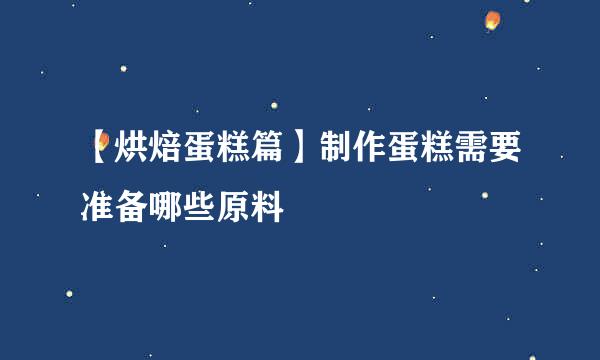 【烘焙蛋糕篇】制作蛋糕需要准备哪些原料